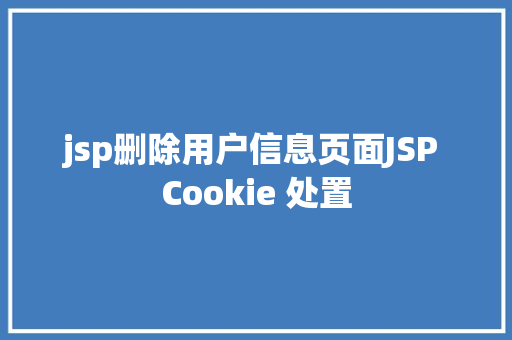 jsp删除用户信息页面JSP Cookie 处置